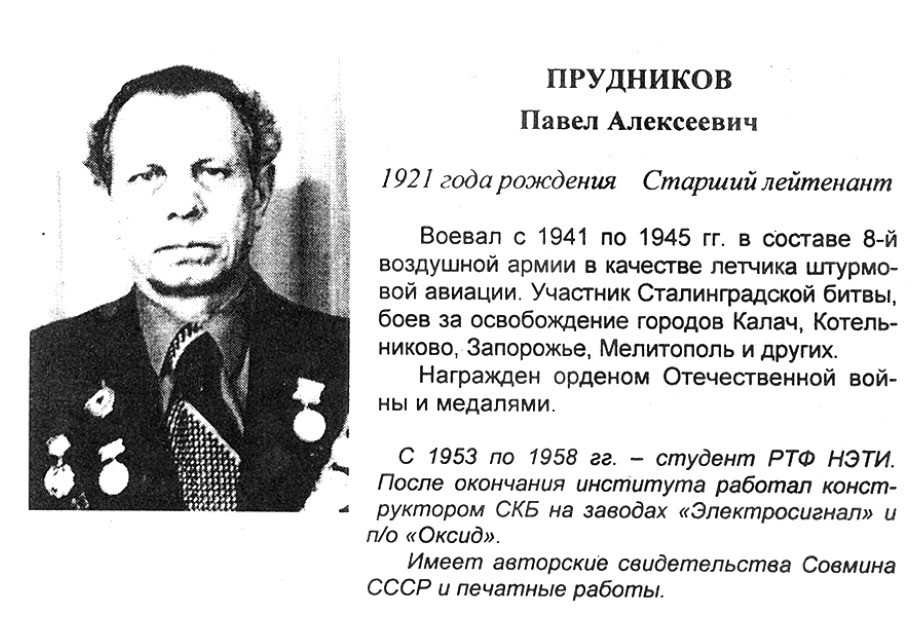 ПРУДНИКОВ
Павел Алексеевич

1921 года рождения    Старший лейтенант

Воевал с 1941 по 1945 гг. в составе 8-й воздушной армии в качестве летчика штурмовой авиации. Участник Сталинградской битвы, боев за освобождение городов Калач, Котельниково, Запорожье, Мелитополь и других.

Награжден орденом Отечественной войны и медалями.

С 1953 по 1958 гг. – студент РТФ НЭТИ. После окончания института работал конструктором СКБ на заводах «Электросигнал» и п/о «Оксид».

Имеет авторские свидетельства Совмина СССР и печатные работы.